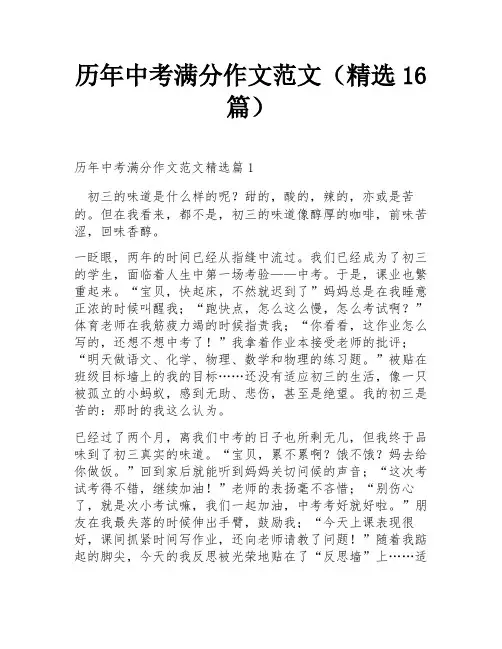 历年中考满分作文范文（精选 16 篇）

历年中考满分作文范文精选篇 1

初三的味道是什么样的呢？甜的，酸的，辣的，亦或是苦的。但在我看来，都不是，初三的味道像醇厚的咖啡，前味苦涩，回味香醇。

一眨眼，两年的时间已经从指缝中流过。我们已经成为了初三的学生，面临着人生中第一场考验——中考。于是，课业也繁重起来。“宝贝，快起床，不然就迟到了”妈妈总是在我睡意正浓的时候叫醒我；“跑快点，怎么这么慢，怎么考试啊？”体育老师在我筋疲力竭的时候指责我；“你看看，这作业怎么写的，还想不想中考了！”我拿着作业本接受老师的批评；“明天做语文、化学、物理、数学和物理的练习题。”被贴在班级目标墙上的我的目标……还没有适应初三的生活，像一只被孤立的小蚂蚁，感到无助、悲伤，甚至是绝望。我的初三是苦的：那时的我这么认为。

已经过了两个月，离我们中考的日子也所剩无几，但我终于品味到了初三真实的味道。“宝贝，累不累啊？饿不饿？妈去给你做饭。”回到家后就能听到妈妈关切问候的声音；“这次考试考得不错，继续加油！”老师的表扬毫不吝惜；“别伤心了，就是次小考试嘛，我们一起加油，中考考好就好啦。”朋友在我最失落的时候伸出手臂，鼓励我；“今天上课表现很好，课间抓紧时间写作业，还向老师请教了问题！”随着我踮起的脚尖，今天的我反思被光荣地贴在了“反思墙”上……适